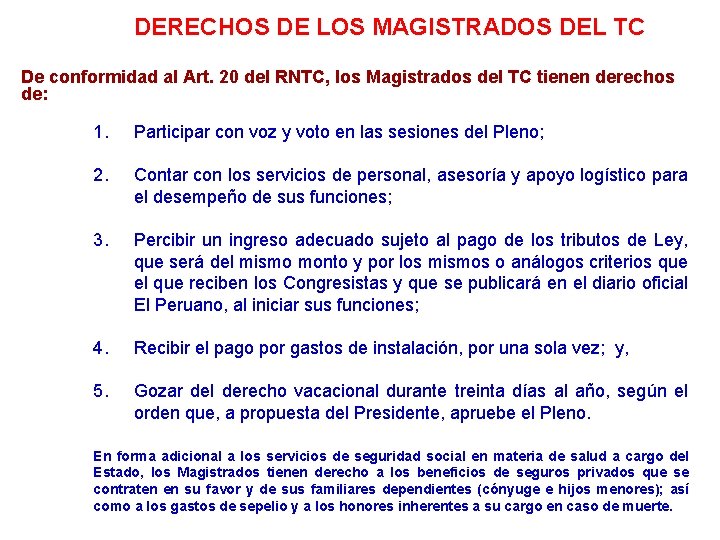 DERECHOS DE LOS MAGISTRADOS DEL TC

De conformidad al Art. 20 del RNTC, los Magistrados del TC tienen derechos de:

1. Participar con voz y voto en las sesiones del Pleno;

2. Contar con los servicios de personal, asesoría y apoyo logístico para el desempeño de sus funciones;

3. Percibir un ingreso adecuado sujeto al pago de los tributos de Ley, que será del mismo monto y por los mismos o análogos criterios que el que reciben los Congresistas y que se publicará en el diario oficial El Peruano, al iniciar sus funciones;

4. Recibir el pago por gastos de instalación, por una sola vez; y,

5. Gozar del derecho vacacional durante treinta días al año, según el orden que, a propuesta del Presidente, apruebe el Pleno.

En forma adicional a los servicios de seguridad social en materia de salud a cargo del Estado, los Magistrados tienen derecho a los beneficios de seguros privados que se contraten en su favor y de sus familiares dependientes (cónyuge e hijos menores); así como a los gastos de sepelio y a los honores inherentes a su cargo en caso de muerte.